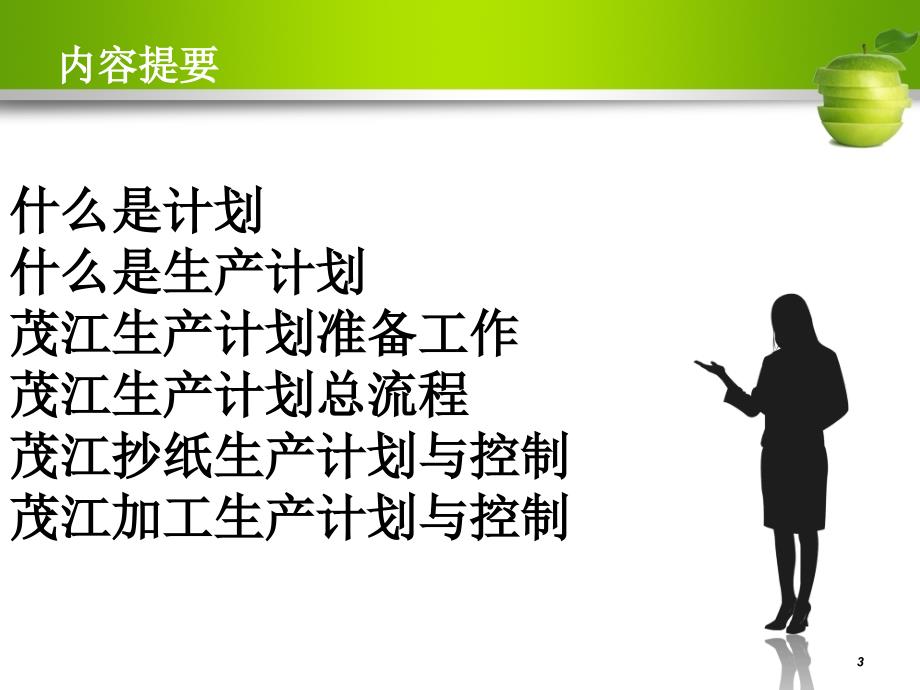 内容提要

什么是计划
什么是生产计划
茂江生产计划准备工作
茂江生产计划总流程
茂江抄纸生产计划与控制
茂江加工生产计划与控制

3